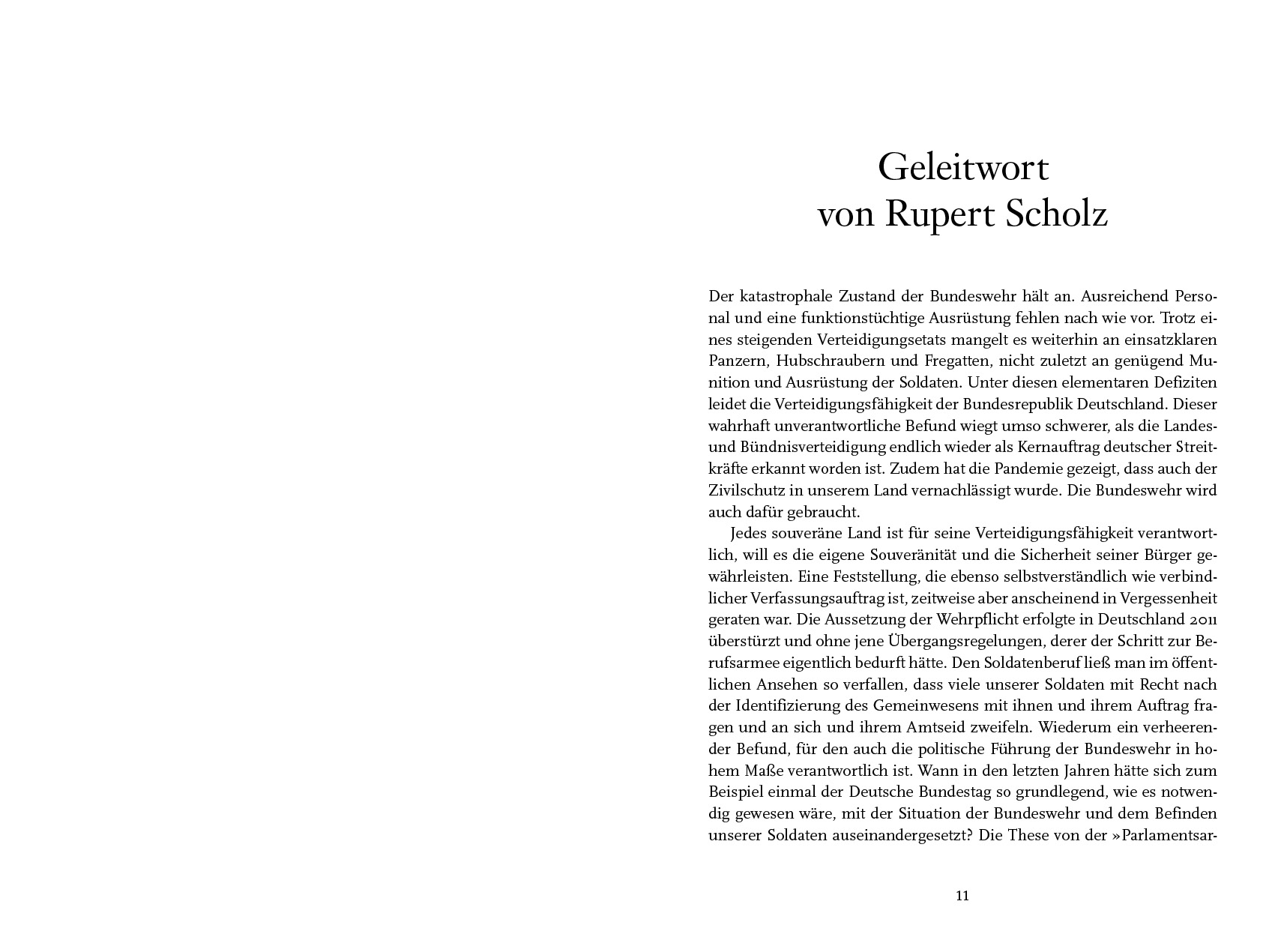 Geleitwort
von Rupert Scholz

Der katastrophale Zustand der Bundeswehr hält an. Ausreichend Personal und eine funktionstüchtige Ausrüstung fehlen nach wie vor. Trotz eines steigenden Verteidigungsetats mangelt es weiterhin an einsatzklaren Panzern, Hubschraubern und Fregatten, nicht zuletzt an genügend Munition und Ausrüstung der Soldaten. Unter diesen elementaren Defiziten leidet die Verteidigungsfähigkeit der Bundesrepublik Deutschland. Dieser wahrhaft unverantwortliche Befund wiegt umso schwerer, als die Landes- und Bündnisverteidigung endlich wieder als Kernauftrag deutscher Streitkräfte erkannt worden ist. Zudem hat die Pandemie gezeigt, dass auch der Zivilschutz in unserem Land vernachlässigt wurde. Die Bundeswehr wird auch dafür gebraucht.

Jedes souveräne Land ist für seine Verteidigungsfähigkeit verantwortlich, will es die eigene Souveränität und die Sicherheit seiner Bürger gewährleisten. Eine Feststellung, die ebenso selbstverständlich wie verbindlicher Verfassungsauftrag ist, zeitweise aber anscheinend in Vergessenheit geraten war. Die Aussetzung der Wehrpflicht erfolgte in Deutschland 2011 überstürzt und ohne jene Übergangsregelungen, derer der Schritt zur Berufsarmee eigentlich bedurft hätte. Den Soldatenberuf ließ man im öffentlichen Ansehen so verfallen, dass viele unserer Soldaten mit Recht nach der Identifizierung des Gemeinwesens mit ihnen und ihrem Auftrag fragen und an sich und ihrem Amtseid zweifeln. Wiederum ein verheerender Befund, für den auch die politische Führung der Bundeswehr in hohem Maße verantwortlich ist. Wann in den letzten Jahren hätte sich zum Beispiel einmal der Deutsche Bundestag so grundlegend, wie es notwendig gewesen wäre, mit der Situation der Bundeswehr und dem Befinden unserer Soldaten auseinandergesetzt? Die These von der »Parlamentsar-

11